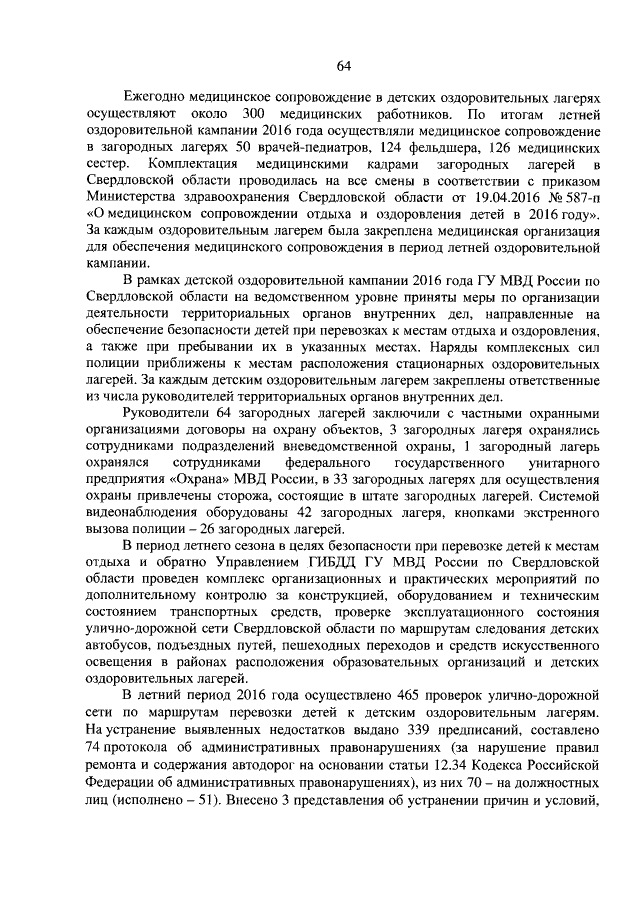 64

Ежегодно медицинское сопровождение в детских оздоровительных лагерях осуществляют около 300 медицинских работников. По итогам летней оздоровительной кампании 2016 года осуществляли медицинское сопровождение в загородных лагерях 50 врачей-педиатров, 124 фельдшера, 126 медицинских сестер. Комплектация медицинскими кадрами загородных лагерей в Свердловской области проводилась на все смены в соответствии с приказом Министерства здравоохранения Свердловской области от 19.04.2016 № 587-п «О медицинском сопровождении отдыха и оздоровления детей в 2016 году». За каждым оздоровительным лагерем была закреплена медицинская организация для обеспечения медицинского сопровождения в период летней оздоровительной кампании.

В рамках детской оздоровительной кампании 2016 года ГУ МВД России по Свердловской области на ведомственном уровне приняты меры по организации деятельности территориальных органов внутренних дел, направленные на обеспечение безопасности детей при перевозках к местам отдыха и оздоровления, а также при пребывании их в указанных местах. Наряды комплексных сил полиции приближены к местам расположения стационарных оздоровительных лагерей. За каждым детским оздоровительным лагерем закреплены ответственные из числа руководителей территориальных органов внутренних дел.

Руководители 64 загородных лагерей заключили с частными охранными организациями договоры на охрану объектов, 3 загородных лагеря охранялись сотрудниками подразделений вневедомственной охраны, 1 загородный лагерь охранялся сотрудниками федерального государственного унитарного предприятия «Охрана» МВД России, в 33 загородных лагерях для осуществления охраны привлечены сторожа, состоящие в штате загородных лагерей. Системой видеонаблюдения оборудованы 42 загородных лагеря, кнопками экстренного вызова полиции – 26 загородных лагерей.

В период летнего сезона в целях безопасности при перевозке детей к местам отдыха и обратно Управлением ГИБДД ГУ МВД России по Свердловской области проведен комплекс организационных и практических мероприятий по дополнительному контролю за конструкцией, оборудованием и техническим состоянием транспортных средств, проверке эксплуатационного состояния улично-дорожной сети Свердловской области по маршрутам следования детских автобусов, подъездных путей, пешеходных переходов и средств искусственного освещения в районах расположения образовательных организаций и детских оздоровительных лагерей.

В летний период 2016 года осуществлено 465 проверок улично-дорожной сети по маршрутам перевозки детей к детским оздоровительным лагерям. На устранение выявленных недостатков выдано 339 предписаний, составлено 74 протокола об административных правонарушениях (за нарушение правил ремонта и содержания автодорог на основании статьи 12.34 Кодекса Российской Федерации об административных правонарушениях), из них 70 – на должностных лиц (исполнено – 51). Внесено 3 представления об устранении причин и условий,